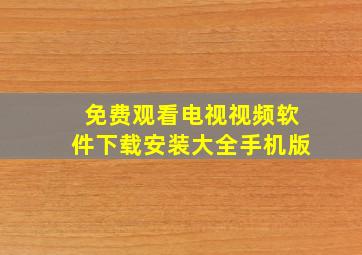 免费观看电视视频软件下载安装大全手机版